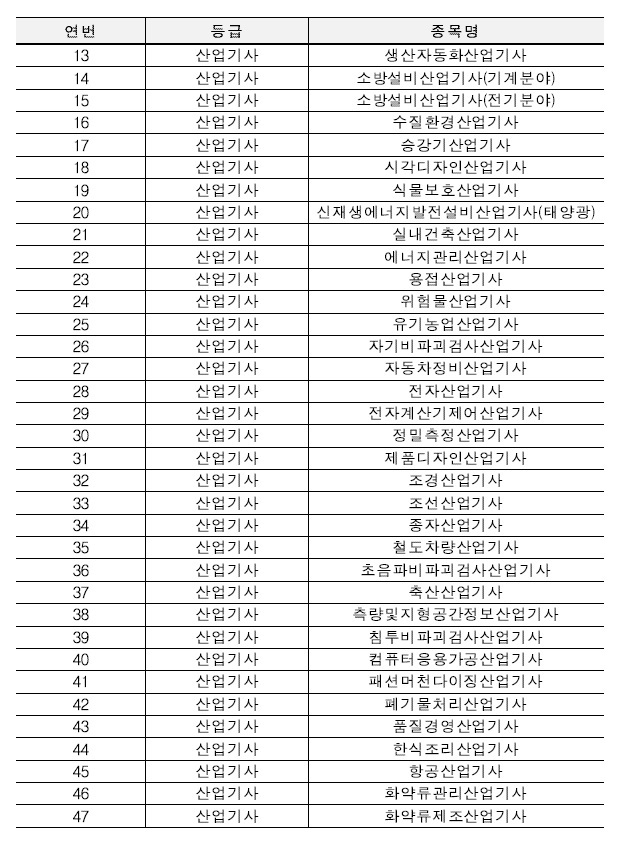 | 연번 | 등급 | 종목명 |
|---|---|---|
| 13 | 산업기사 | 생산자동화산업기사 |
| 14 | 산업기사 | 소방설비산업기사(기계분야) |
| 15 | 산업기사 | 소방설비산업기사(전기분야) |
| 16 | 산업기사 | 수질환경산업기사 |
| 17 | 산업기사 | 승강기산업기사 |
| 18 | 산업기사 | 시각디자인산업기사 |
| 19 | 산업기사 | 식물보호산업기사 |
| 20 | 산업기사 | 신재생에너지발전설비산업기사(태양광) |
| 21 | 산업기사 | 실내건축산업기사 |
| 22 | 산업기사 | 에너지관리산업기사 |
| 23 | 산업기사 | 용접산업기사 |
| 24 | 산업기사 | 위험물산업기사 |
| 25 | 산업기사 | 유기농업산업기사 |
| 26 | 산업기사 | 자기비파괴검사산업기사 |
| 27 | 산업기사 | 자동차정비산업기사 |
| 28 | 산업기사 | 전자산업기사 |
| 29 | 산업기사 | 전자계산기제어산업기사 |
| 30 | 산업기사 | 정밀측정산업기사 |
| 31 | 산업기사 | 제품디자인산업기사 |
| 32 | 산업기사 | 조경산업기사 |
| 33 | 산업기사 | 조선산업기사 |
| 34 | 산업기사 | 종자산업기사 |
| 35 | 산업기사 | 철도차량산업기사 |
| 36 | 산업기사 | 초음파비파괴검사산업기사 |
| 37 | 산업기사 | 축산산업기사 |
| 38 | 산업기사 | 측량및지형공간정보산업기사 |
| 39 | 산업기사 | 침투비파괴검사산업기사 |
| 40 | 산업기사 | 컴퓨터응용가공산업기사 |
| 41 | 산업기사 | 패션머천다이징산업기사 |
| 42 | 산업기사 | 폐기물처리산업기사 |
| 43 | 산업기사 | 품질경영산업기사 |
| 44 | 산업기사 | 한식조리산업기사 |
| 45 | 산업기사 | 항공산업기사 |
| 46 | 산업기사 | 화약류관리산업기사 |
| 47 | 산업기사 | 화약류제조산업기사 |